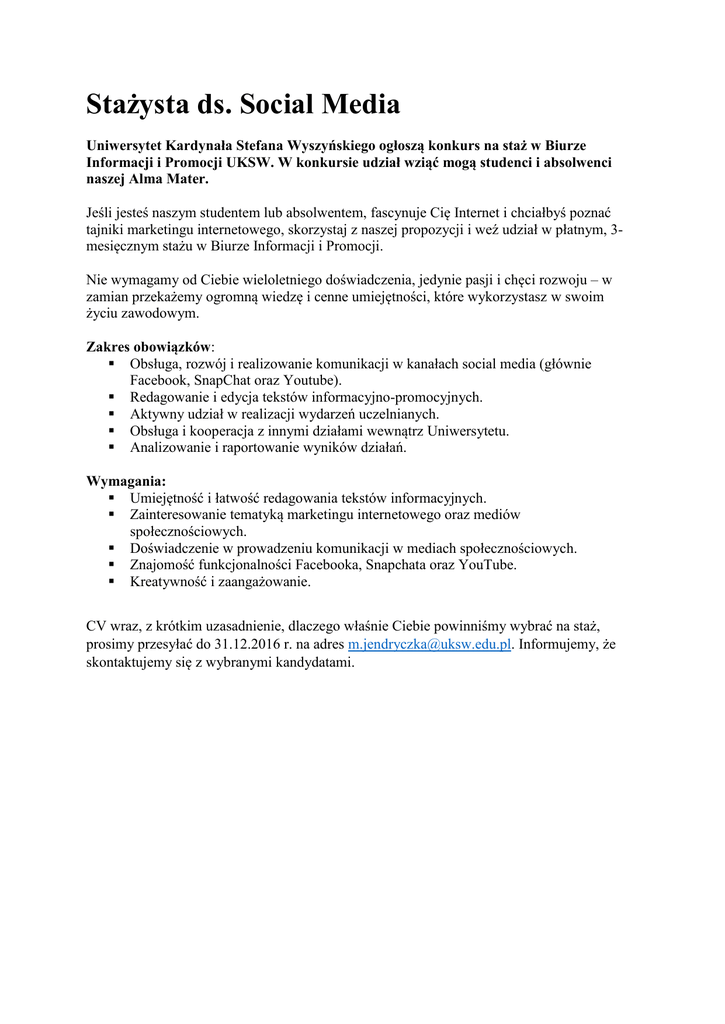 Stażysta ds. Social Media

Uniwersytet Kardynała Stefana Wyszyńskiego ogłoszą konkurs na staż w Biurze Informacji i Promocji UKSW. W konkursie udział wziąć mogą studenci i absolwenci naszej Alma Mater.

Jeśli jesteś naszym studentem lub absolwentem, fascynuje Cię Internet i chciałbyś poznać tajniki marketingu internetowego, skorzystaj z naszej propozycji i weź udział w płatnym, 3-mesięcznym stażu w Biurze Informacji i Promocji.

Nie wymagamy od Ciebie wieloletniego doświadczenia, jedynie pasji i chęci rozwoju – w zamian przekażemy ogromną wiedzę i cenne umiejętności, które wykorzystasz w swoim życiu zawodowym.

Zakres obowiązków:
▪ Obsługa, rozwój i realizowanie komunikacji w kanałach social media (głównie Facebook, SnapChat oraz Youtube).
▪ Redagowanie i edycja tekstów informacyjno-promocyjnych.
▪ Aktywny udział w realizacji wydarzeń uczelnianych.
▪ Obsługa i kooperacja z innymi działami wewnątrz Uniwersytetu.
▪ Analizowanie i raportowanie wyników działań.

Wymagania:
▪ Umiejętność i łatwość redagowania tekstów informacyjnych.
▪ Zainteresowanie tematyką marketingu internetowego oraz mediów społecznościowych.
▪ Doświadczenie w prowadzeniu komunikacji w mediach społecznościowych.
▪ Znajomość funkcjonalności Facebooka, Snapchata oraz YouTube.
▪ Kreatywność i zaangażowanie.

CV wraz, z krótkim uzasadnienie, dlaczego właśnie Ciebie powinniśmy wybrać na staż, prosimy przesyłać do 31.12.2016 r. na adres m.jendryczka@uksw.edu.pl. Informujemy, że skontaktujemy się z wybranymi kandydatami.